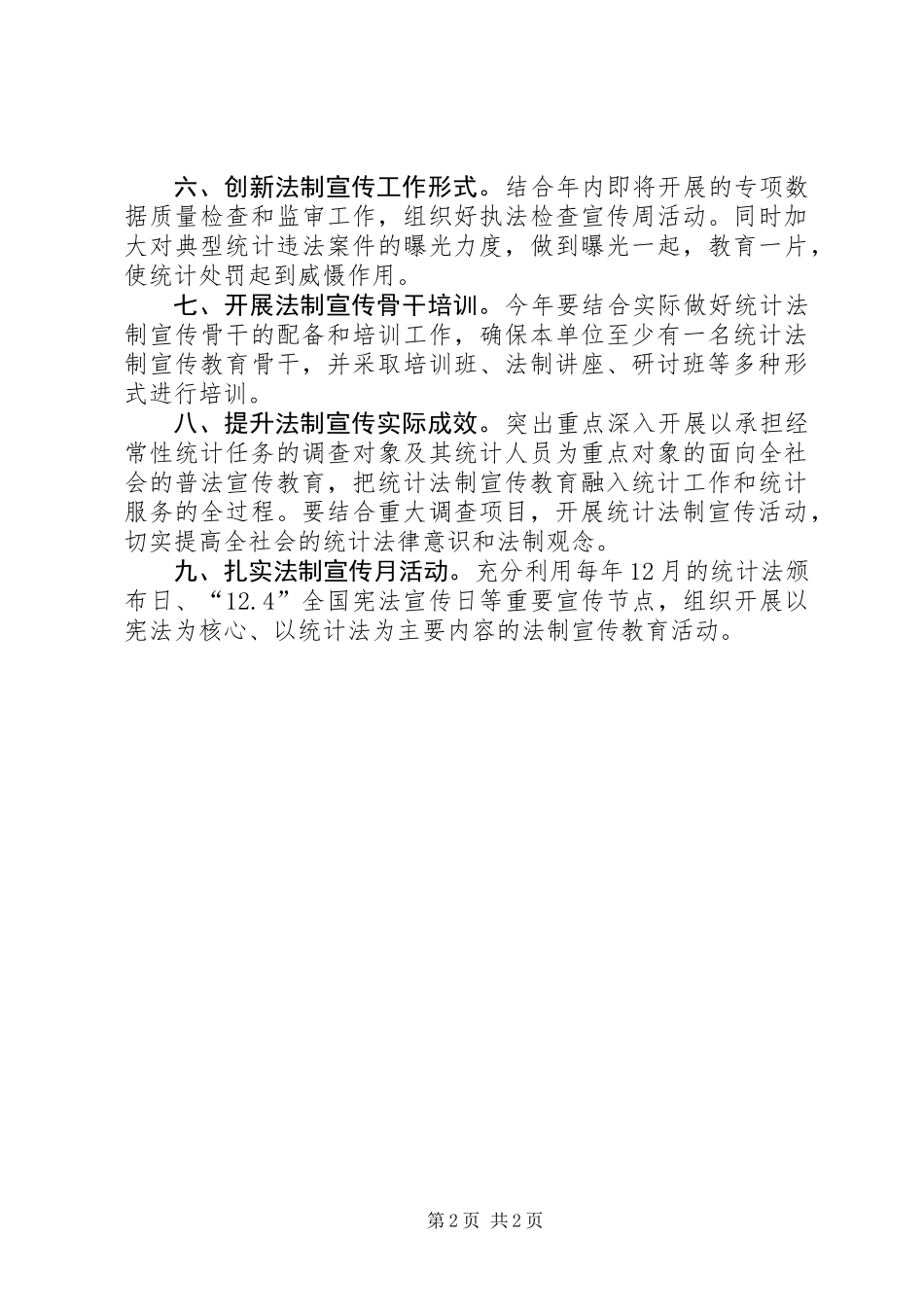 六、创新法制宣传工作形式。结合年内即将开展的专项数据质量检查和监审工作，组织好执法检查宣传周活动。同时加大对典型统计违法案件的曝光力度，做到曝光一起，教育一片，使统计处罚起到威慑作用。

七、开展法制宣传骨干培训。今年要结合实际做好统计法制宣传骨干的配备和培训工作，确保本单位至少有一名统计法制宣传教育骨干，并采取培训班、法制讲座、研讨班等多种形式进行培训。

八、提升法制宣传实际成效。突出重点深入开展以承担经常性统计任务的调查对象及其统计人员为重点对象的面向全社会的普法宣传教育，把统计法制宣传教育融入统计工作和统计服务的全过程。要结合重大调查项目，开展统计法制宣传活动，切实提高全社会的统计法律意识和法制观念。

九、扎实法制宣传月活动。充分利用每年12月的统计法颁布日、“12.4”全国宪法宣传日等重要宣传节点，组织开展以宪法为核心、以统计法为主要内容的法制宣传教育活动。

第2页 共2页